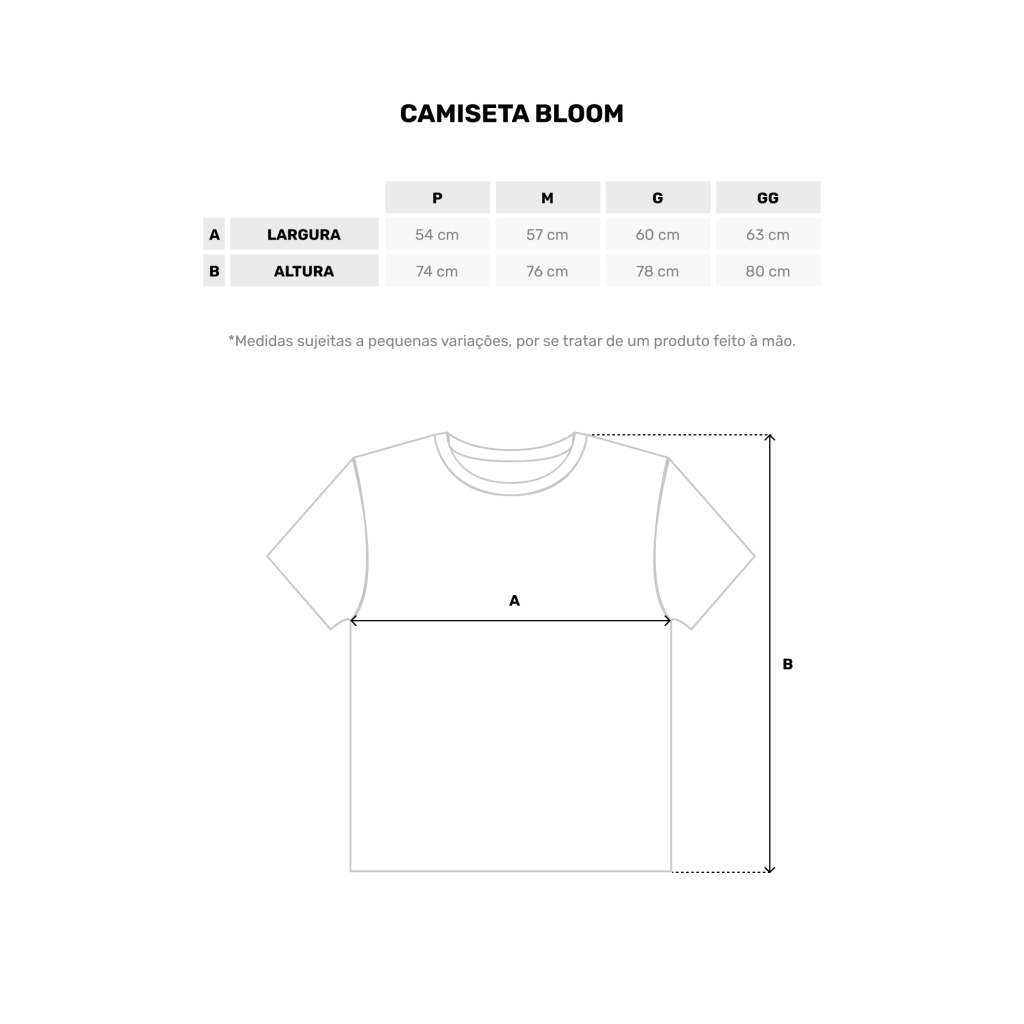 CAMISETA BLOOM

| | | P | M | G | GG |
|---|---|---|---|---|---|
| A | LARGURA | 54 cm | 57 cm | 60 cm | 63 cm |
| B | ALTURA | 74 cm | 76 cm | 78 cm | 80 cm |

*Medidas sujeitas a pequenas variações, por se tratar de um produto feito à mão.

A

B